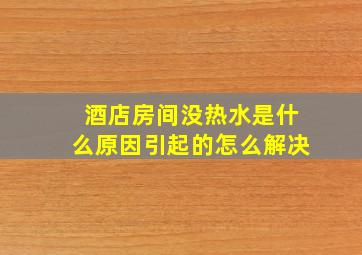 酒店房间没热水是什么原因引起的怎么解决